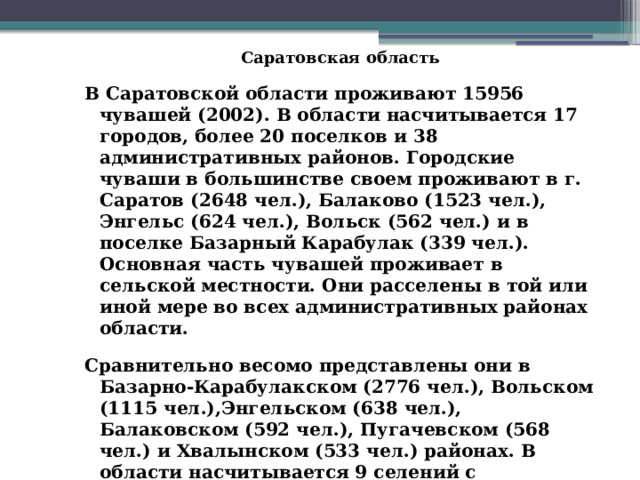 Саратовская область

В Саратовской области проживают 15956 чувашей (2002). В области насчитывается 17 городов, более 20 поселков и 38 административных районов. Городские чуваши в большинстве своем проживают в г. Саратов (2648 чел.), Балаково (1523 чел.), Энгельс (624 чел.), Вольск (562 чел.) и в поселке Базарный Карабулак (339 чел.). Основная часть чувашей проживает в сельской местности. Они расселены в той или иной мере во всех административных районах области.

Сравнительно весомо представлены они в Базарно-Карабулакском (2776 чел.), Вольском (1115 чел.),Энгельском (638 чел.), Балаковском (592 чел.), Пугачевском (568 чел.) и Хвалынском (533 чел.) районах. В области насчитывается 9 селений с